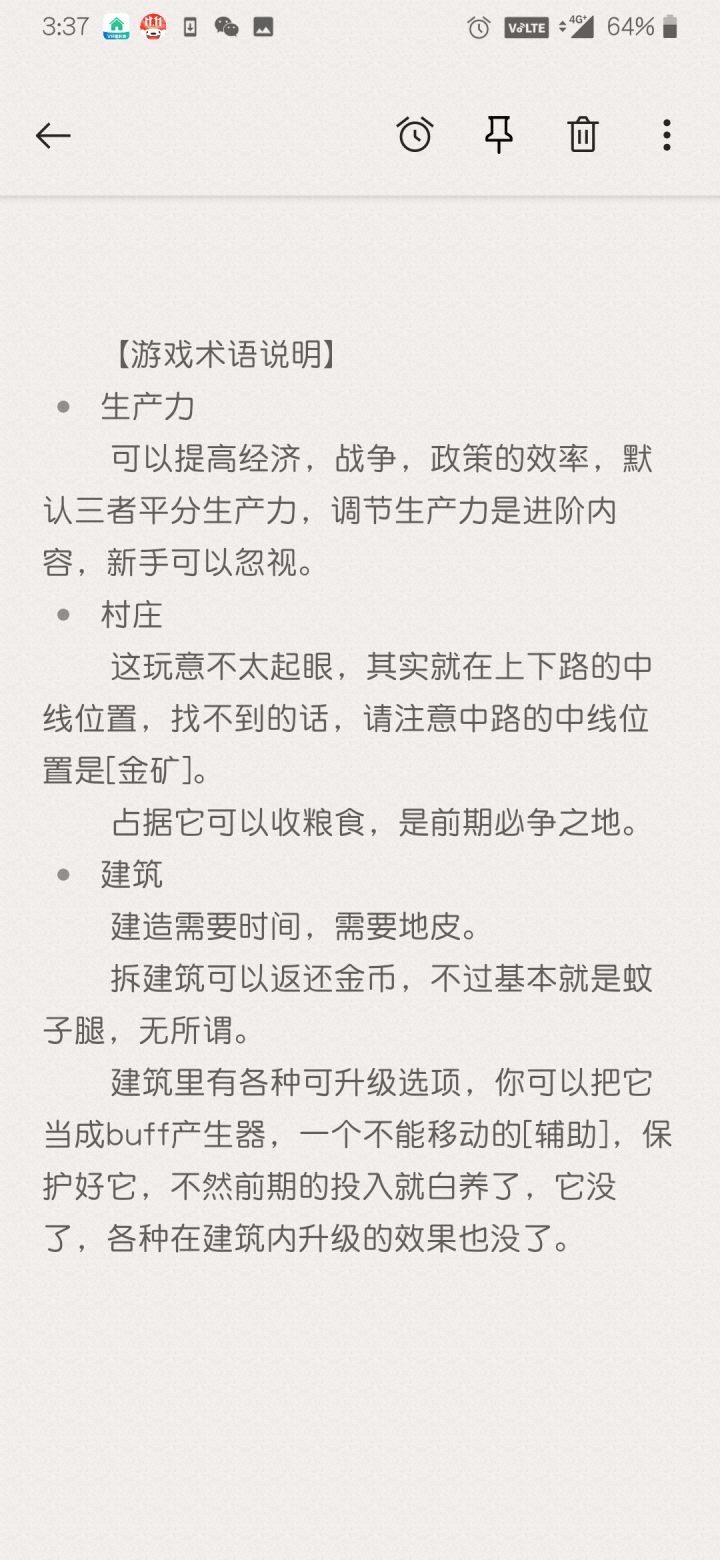 3:37 VoLTE 4G+ 64%

【游戏术语说明】

• 生产力

可以提高经济，战争，政策的效率，默认三者平分生产力，调节生产力是进阶内容，新手可以忽视。

• 村庄

这玩意不太起眼，其实就在上下路的中线位置，找不到的话，请注意中路的中线位置是[金矿]。

占据它可以收粮食，是前期必争之地。

• 建筑

建造需要时间，需要地皮。

拆建筑可以返还金币，不过基本就是蚊子腿，无所谓。

建筑里有各种可升级选项，你可以把它当成buff产生器，一个不能移动的[辅助]，保护好它，不然前期的投入就白养了，它没了，各种在建筑内升级的效果也没了。